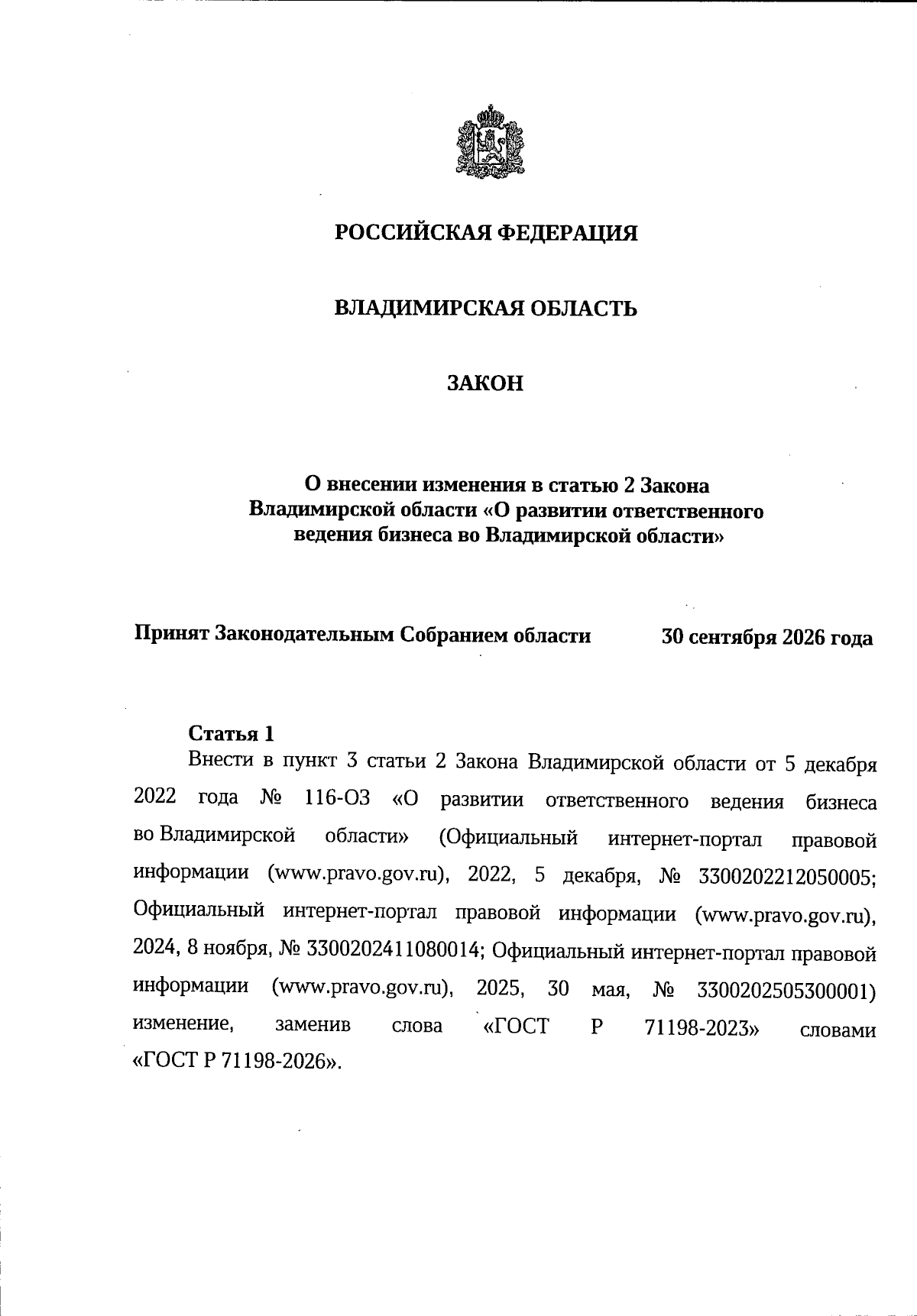 РОССИЙСКАЯ ФЕДЕРАЦИЯ

ВЛАДИМИРСКАЯ ОБЛАСТЬ

ЗАКОН

О внесении изменения в статью 2 Закона Владимирской области «О развитии ответственного ведения бизнеса во Владимирской области»

Принят Законодательным Собранием области 30 сентября 2026 года

Статья 1

Внести в пункт 3 статьи 2 Закона Владимирской области от 5 декабря 2022 года № 116-ОЗ «О развитии ответственного ведения бизнеса во Владимирской области» (Официальный интернет-портал правовой информации (www.pravo.gov.ru), 2022, 5 декабря, № 3300202212050005; Официальный интернет-портал правовой информации (www.pravo.gov.ru), 2024, 8 ноября, № 3300202411080014; Официальный интернет-портал правовой информации (www.pravo.gov.ru), 2025, 30 мая, № 3300202505300001) изменение, заменив слова «ГОСТ Р 71198-2023» словами «ГОСТ Р 71198-2026».